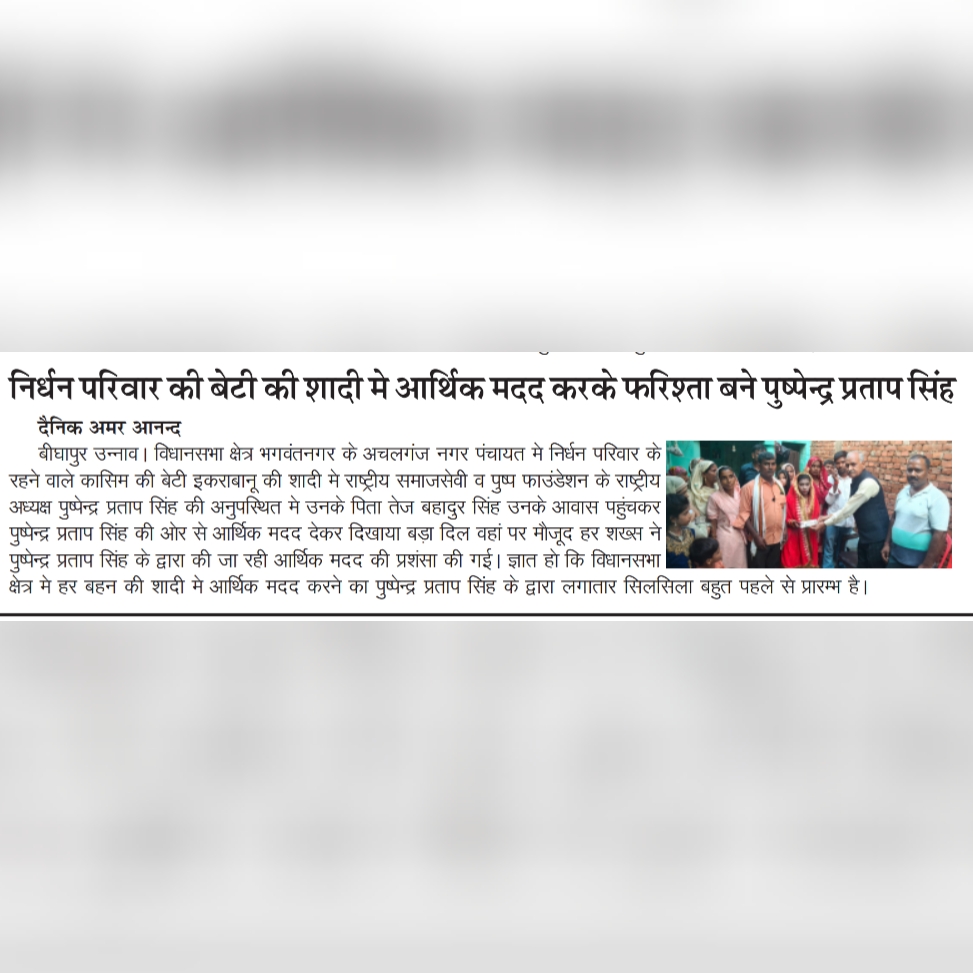 निर्धन परिवार की बेटी की शादी मे आर्थिक मदद करके फरिश्ता बने पुष्पेन्द्र प्रताप सिंह

दैनिक अमर आनन्द

बीघापुर उन्नाव। विधानसभा क्षेत्र भगवंतनगर के अचलगंज नगर पंचायत मे निर्धन परिवार के रहने वाले कासिम की बेटी इकराबानू की शादी मे राष्ट्रीय समाजसेवी व पुष्प फाउंडेशन के राष्ट्रीय अध्यक्ष पुष्पेन्द्र प्रताप सिंह की अनुपस्थित मे उनके पिता तेज बहादुर सिंह उनके आवास पहुंचकर पुष्पेन्द्र प्रताप सिंह की ओर से आर्थिक मदद देकर दिखाया बड़ा दिल वहां पर मौजूद हर शख्स ने पुष्पेन्द्र प्रताप सिंह के द्वारा की जा रही आर्थिक मदद की प्रशंसा की गई। ज्ञात हो कि विधानसभा क्षेत्र मे हर बहन की शादी मे आर्थिक मदद करने का पुष्पेन्द्र प्रताप सिंह के द्वारा लगातार सिलसिला बहुत पहले से प्रारम्भ है।